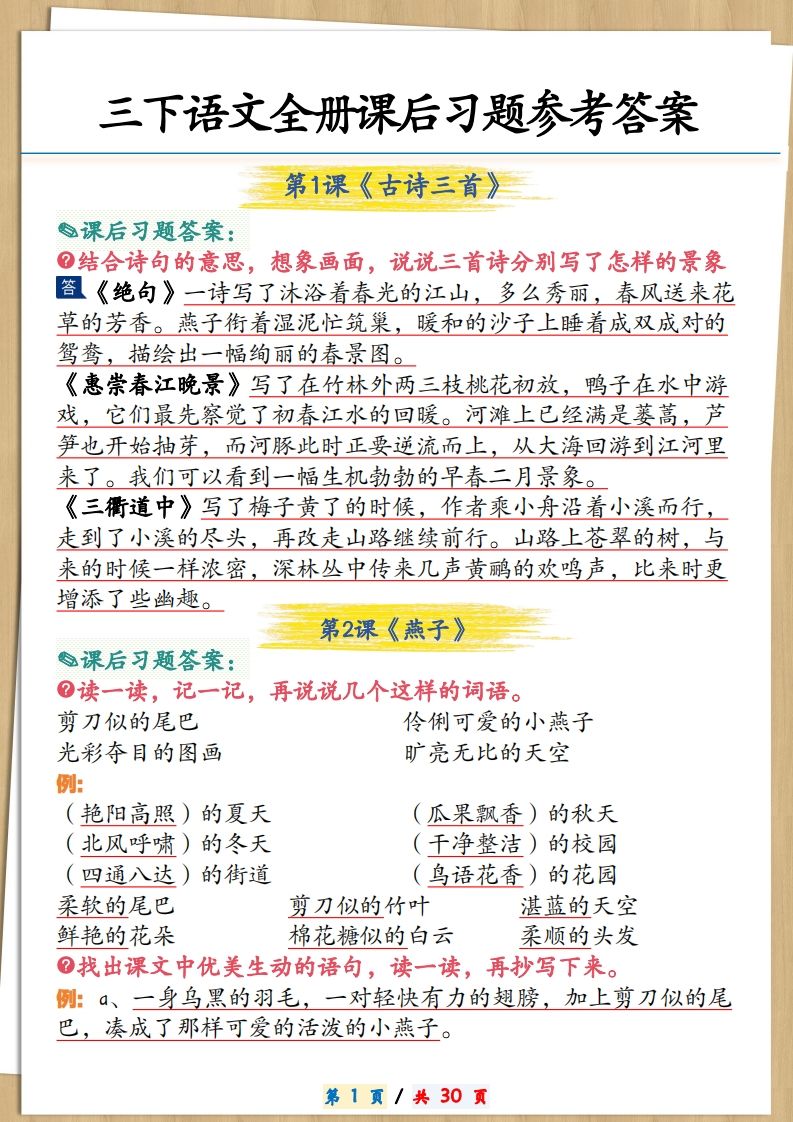 三下语文全册课后习题参考答案

第1课《古诗三首》

课后习题答案：

结合诗句的意思，想象画面，说说三首诗分别写了怎样的景象

答 《绝句》一诗写了沐浴着春光的江山，多么秀丽，春风送来花草的芳香。燕子衔着湿泥忙筑巢，暖和的沙子上睡着成双成对的鸳鸯，描绘出一幅绚丽的春景图。

《惠崇春江晚景》写了在竹林外两三枝桃花初放，鸭子在水中游戏，它们最先察觉了初春江水的回暖。河滩上已经满是蒌蒿，芦笋也开始抽芽，而河豚此时正要逆流而上，从大海回游到江河里来了。我们可以看到一幅生机勃勃的早春二月景象。

《三衢道中》写了梅子黄了的时候，作者乘小舟沿着小溪而行，走到了小溪的尽头，再改走山路继续前行。山路上苍翠的树，与来的时候一样浓密，深林丛中传来几声黄鹂的欢鸣声，比来时更增添了些幽趣。

第2课《燕子》

课后习题答案：

读一读，记一记，再说说几个这样的词语。

剪刀似的尾巴　　伶俐可爱的小燕子
光彩夺目的图画　　旷亮无比的天空

例:
（艳阳高照）的夏天　　（瓜果飘香）的秋天
（北风呼啸）的冬天　　（干净整洁）的校园
（四通八达）的街道　　（鸟语花香）的花园
柔软的尾巴　剪刀似的竹叶　湛蓝的天空
鲜艳的花朵　棉花糖似的白云　柔顺的头发

找出课文中优美生动的语句，读一读，再抄写下来。

例: a、一身乌黑的羽毛，一对轻快有力的翅膀，加上剪刀似的尾巴，凑成了那样可爱的活泼的小燕子。

第 1 页 / 共 30 页